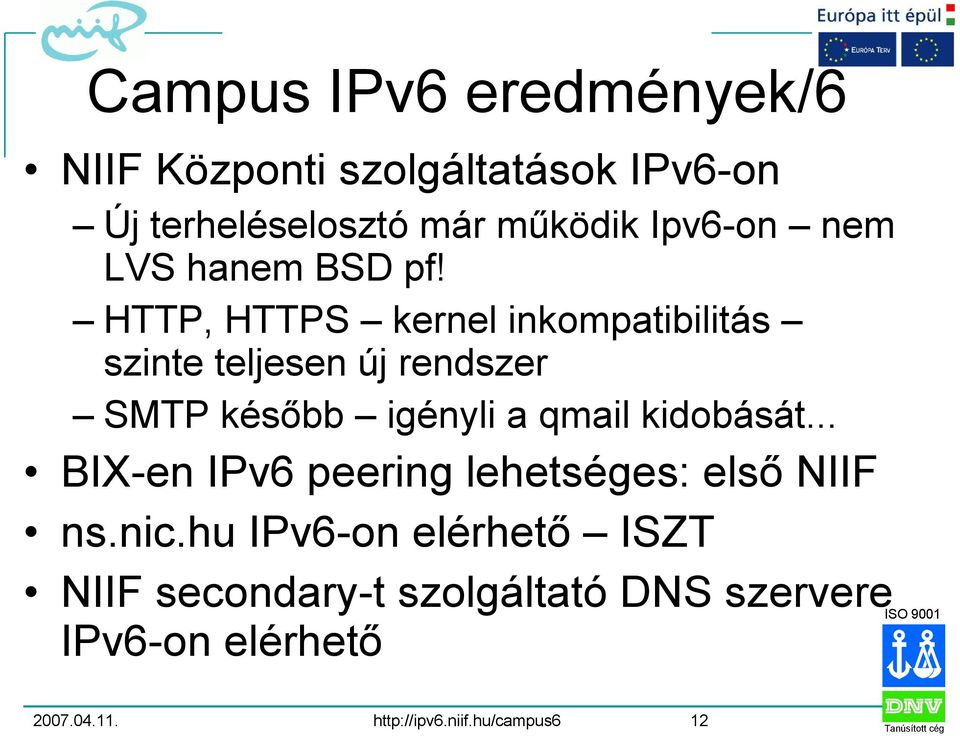 niif

Európa itt épül

EURÓPA TERV

Campus IPv6 eredmények/6

• NIIF Központi szolgáltatások IPv6-on
– Új terheléselosztó már működik Ipv6-on – nem LVS hanem BSD pf!
– HTTP, HTTPS – kernel inkompatibilitás – szinte teljesen új rendszer
– SMTP később – igényli a qmail kidobását...
• BIX-en IPv6 peering lehetséges: első NIIF
• ns.nic.hu IPv6-on elérhető – ISZT
• NIIF secondary-t szolgáltató DNS szervere IPv6-on elérhető

ISO 9001

DNV

Tanúsított cég

2007.04.11.

http://ipv6.niif.hu/campus6

12